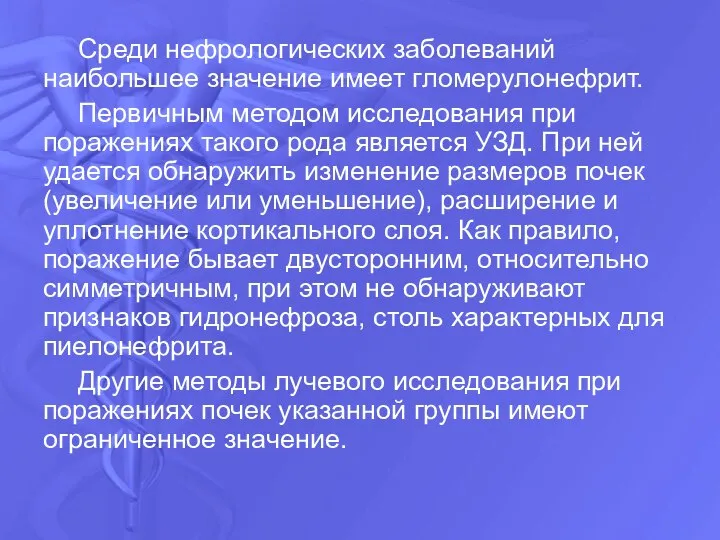 Среди нефрологических заболеваний наибольшее значение имеет гломерулонефрит.

Первичным методом исследования при поражениях такого рода является УЗД. При ней удается обнаружить изменение размеров почек (увеличение или уменьшение), расширение и уплотнение кортикального слоя. Как правило, поражение бывает двусторонним, относительно симметричным, при этом не обнаруживают признаков гидронефроза, столь характерных для пиелонефрита.

Другие методы лучевого исследования при поражениях почек указанной группы имеют ограниченное значение.